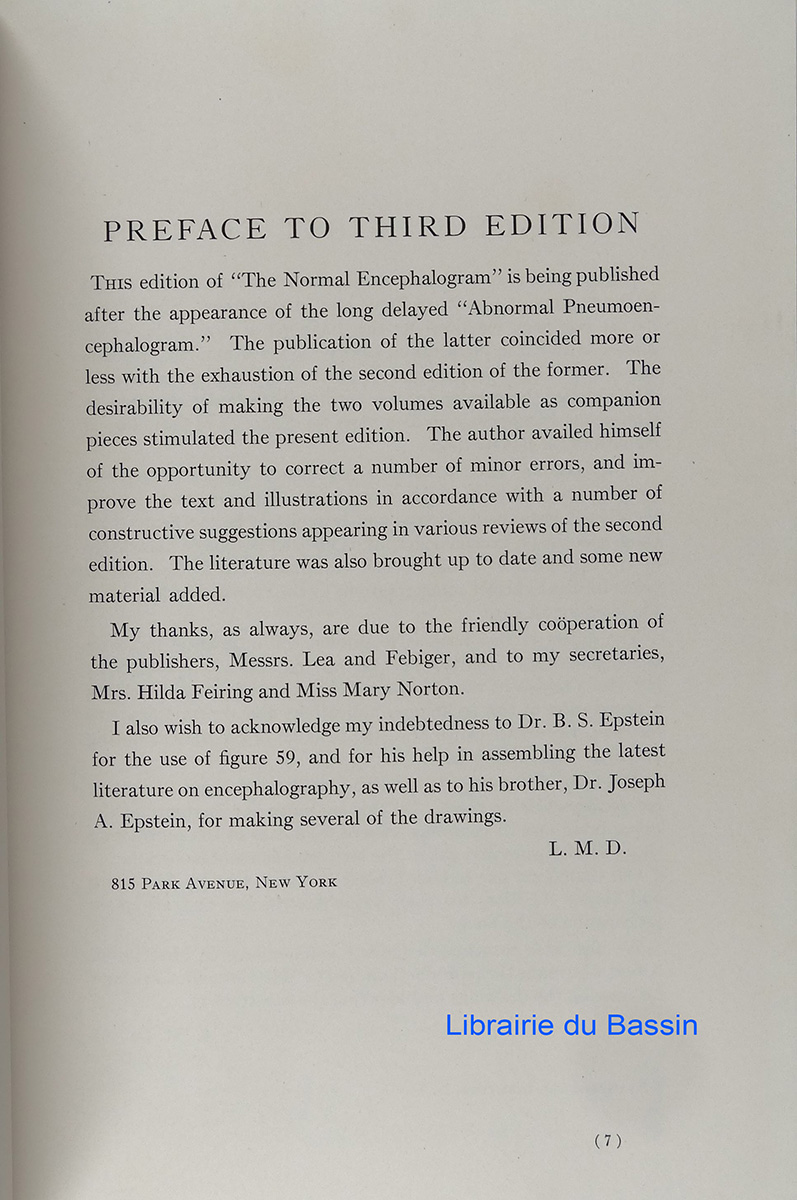 PREFACE TO THIRD EDITION

THIS edition of "The Normal Encephalogram" is being published after the appearance of the long delayed "Abnormal Pneumoencephalogram." The publication of the latter coincided more or less with the exhaustion of the second edition of the former. The desirability of making the two volumes available as companion pieces stimulated the present edition. The author availed himself of the opportunity to correct a number of minor errors, and improve the text and illustrations in accordance with a number of constructive suggestions appearing in various reviews of the second edition. The literature was also brought up to date and some new material added.

My thanks, as always, are due to the friendly coöperation of the publishers, Messrs. Lea and Febiger, and to my secretaries, Mrs. Hilda Feiring and Miss Mary Norton.

I also wish to acknowledge my indebtedness to Dr. B. S. Epstein for the use of figure 59, and for his help in assembling the latest literature on encephalography, as well as to his brother, Dr. Joseph A. Epstein, for making several of the drawings.

L. M. D.

815 PARK AVENUE, NEW YORK

Librairie du Bassin

(7)